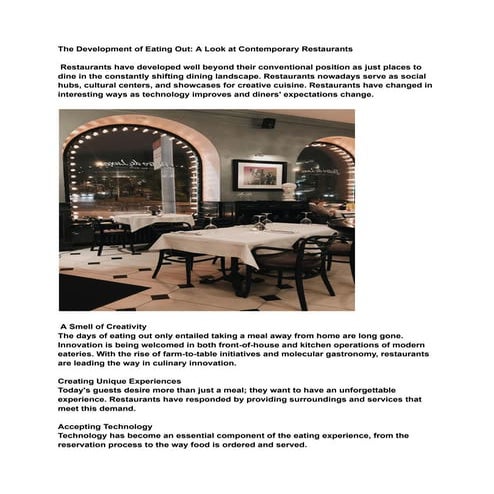 The Development of Eating Out: A Look at Contemporary Restaurants

Restaurants have developed well beyond their conventional position as just places to dine in the constantly shifting dining landscape. Restaurants nowadays serve as social hubs, cultural centers, and showcases for creative cuisine. Restaurants have changed in interesting ways as technology improves and diners' expectations change.

A Smell of Creativity
The days of eating out only entailed taking a meal away from home are long gone. Innovation is being welcomed in both front-of-house and kitchen operations of modern eateries. With the rise of farm-to-table initiatives and molecular gastronomy, restaurants are leading the way in culinary innovation.

Creating Unique Experiences
Today's guests desire more than just a meal; they want to have an unforgettable experience. Restaurants have responded by providing surroundings and services that meet this demand.

Accepting Technology
Technology has become an essential component of the eating experience, from the reservation process to the way food is ordered and served.